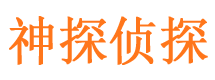 神探侦探